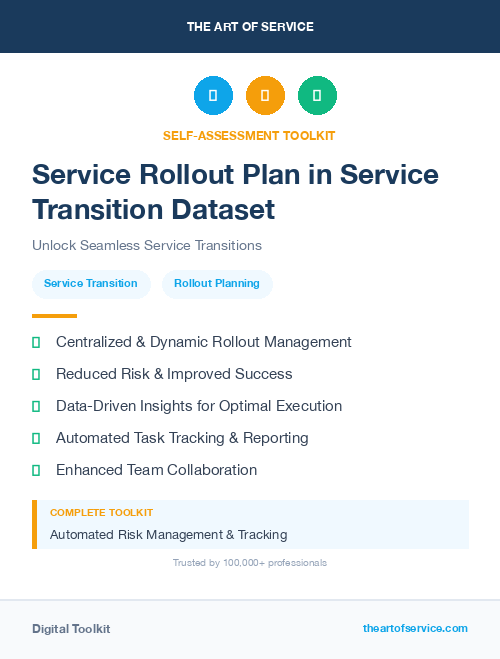 THE ART OF SERVICE

SELF-ASSESSMENT TOOLKIT

Service Rollout Plan in Service Transition Dataset

Unlock Seamless Service Transitions

Service Transition

Rollout Planning

Centralized & Dynamic Rollout Management

Reduced Risk & Improved Success

Data-Driven Insights for Optimal Execution

Automated Task Tracking & Reporting

Enhanced Team Collaboration

COMPLETE TOOLKIT

Automated Risk Management & Tracking

Trusted by 100,000+ professionals

Digital Toolkit

theartofservice.com